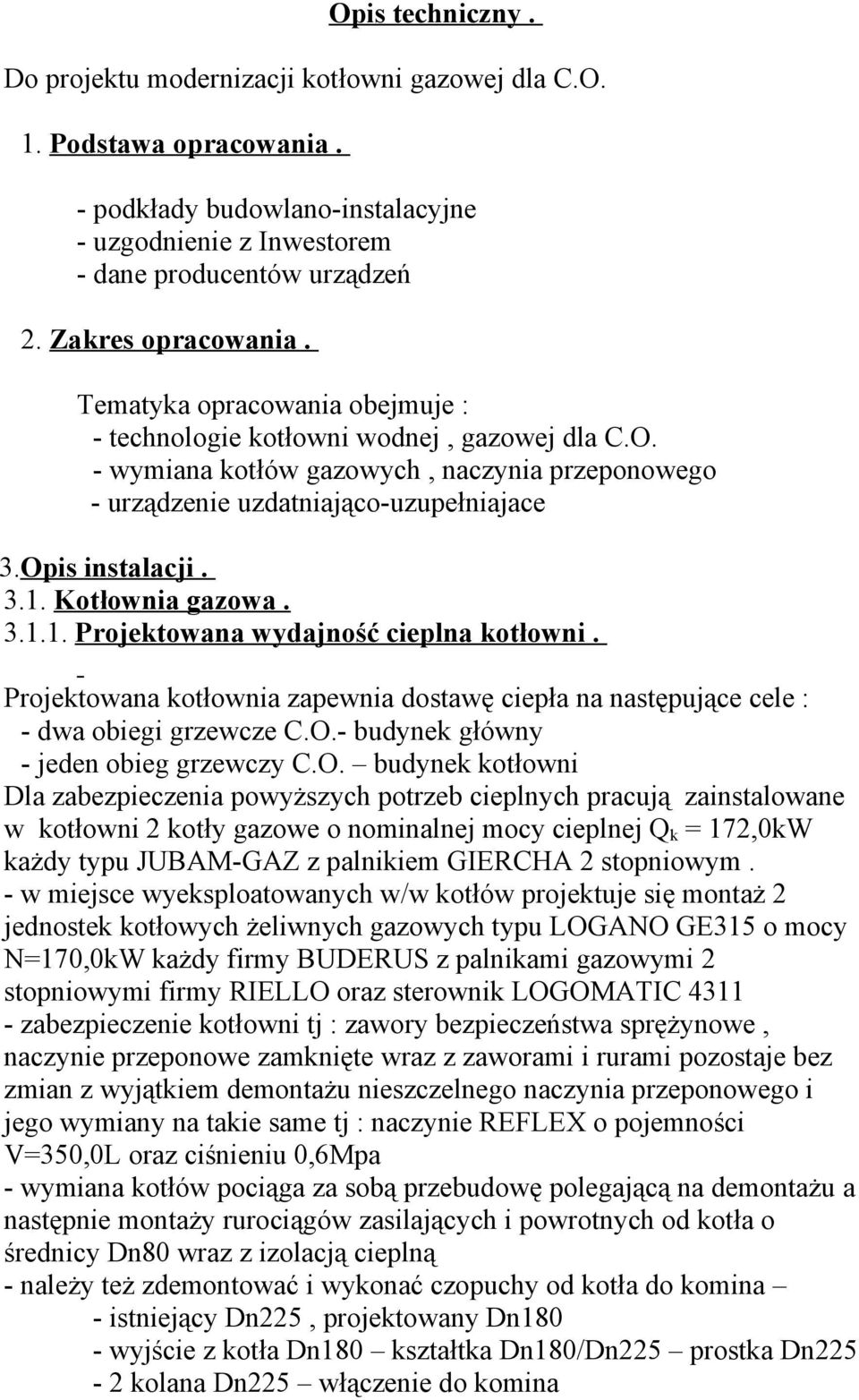 Opis techniczny .

Do projektu modernizacji kotłowni gazowej dla C.O.

1. Podstawa opracowania .

- podkłady budowlano-instalacyjne
- uzgodnienie z Inwestorem
- dane producentów urządzeń

2. Zakres opracowania .

Tematyka opracowania obejmuje :
- technologie kotłowni wodnej , gazowej dla C.O.
- wymiana kotłów gazowych , naczynia przeponowego
- urządzenie uzdatniająco-uzupełniajace

3.Opis instalacji .
3.1. Kotłownia gazowa .
3.1.1. Projektowana wydajność cieplna kotłowni .
-
Projektowana kotłownia zapewnia dostawę ciepła na następujące cele :
- dwa obiegi grzewcze C.O.- budynek główny
- jeden obieg grzewczy C.O. – budynek kotłowni
Dla zabezpieczenia powyższych potrzeb cieplnych pracują zainstalowane w kotłowni 2 kotły gazowe o nominalnej mocy cieplnej $Q_k$ = 172,0kW każdy typu JUBAM-GAZ z palnikiem GIERCHA 2 stopniowym .
- w miejsce wyeksploatowanych w/w kotłów projektuje się montaż 2 jednostek kotłowych żeliwnych gazowych typu LOGANO GE315 o mocy N=170,0kW każdy firmy BUDERUS z palnikami gazowymi 2 stopniowymi firmy RIELLO oraz sterownik LOGOMATIC 4311
- zabezpieczenie kotłowni tj : zawory bezpieczeństwa sprężynowe , naczynie przeponowe zamknięte wraz z zaworami i rurami pozostaje bez zmian z wyjątkiem demontażu nieszczelnego naczynia przeponowego i jego wymiany na takie same tj : naczynie REFLEX o pojemności V=350,0L oraz ciśnieniu 0,6Mpa
- wymiana kotłów pociąga za sobą przebudowę polegającą na demontażu a następnie montaży rurociągów zasilających i powrotnych od kotła o średnicy Dn80 wraz z izolacją cieplną
- należy też zdemontować i wykonać czopuchy od kotła do komina –
- istniejący Dn225 , projektowany Dn180
- wyjście z kotła Dn180 – kształtka Dn180/Dn225 – prostka Dn225
- 2 kolana Dn225 – włączenie do komina